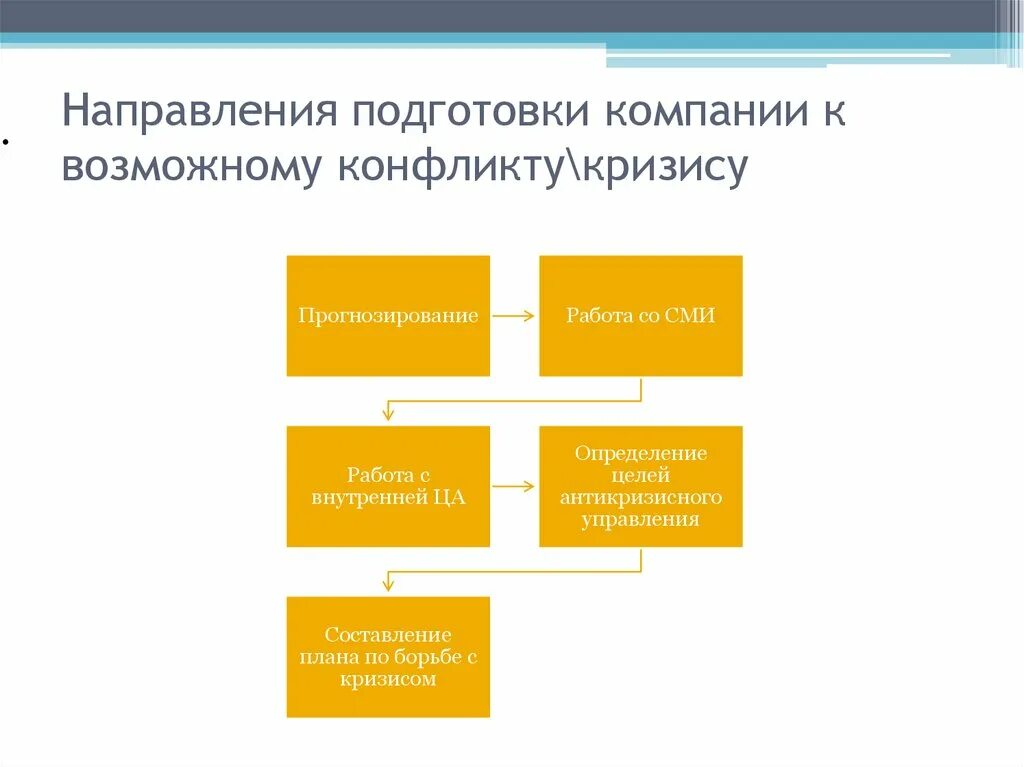 Направления подготовки компании к возможному конфликту\кризису

Прогнозирование

Работа со СМИ

Работа с внутренней ЦА

Определение целей антикризисного управления

Составление плана по борьбе с кризисом